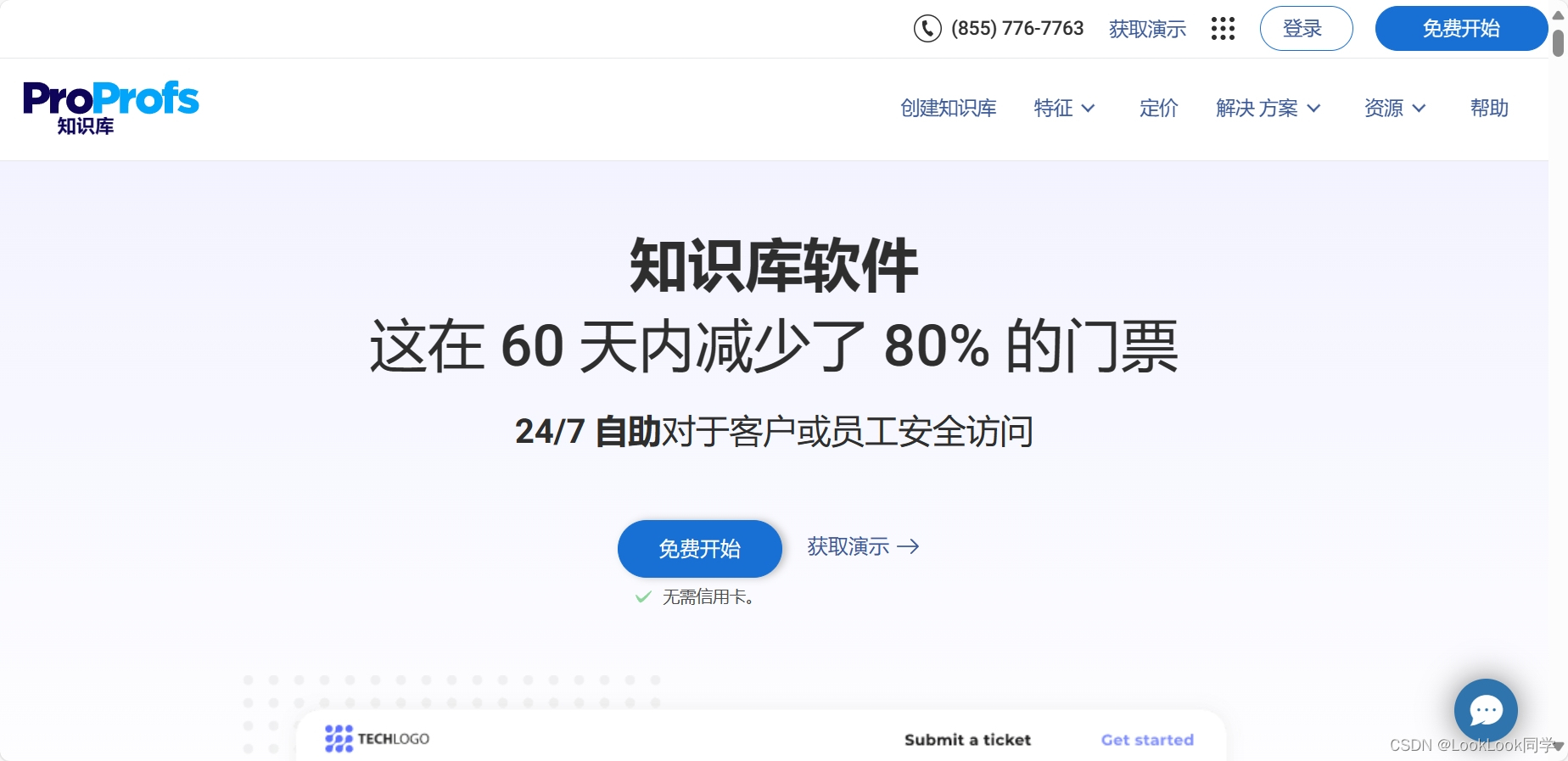 (855) 776-7763 获取演示 登录 免费开始

ProProfs
知识库

创建知识库 特征 定价 解决 方案 资源 帮助

知识库软件

这在 60 天内减少了 80% 的门票

24/7 自助对于客户或员工安全访问

免费开始 获取演示 →

无需信用卡。

TECHLOGO Submit a ticket Get started

CSDN @LookLook同学